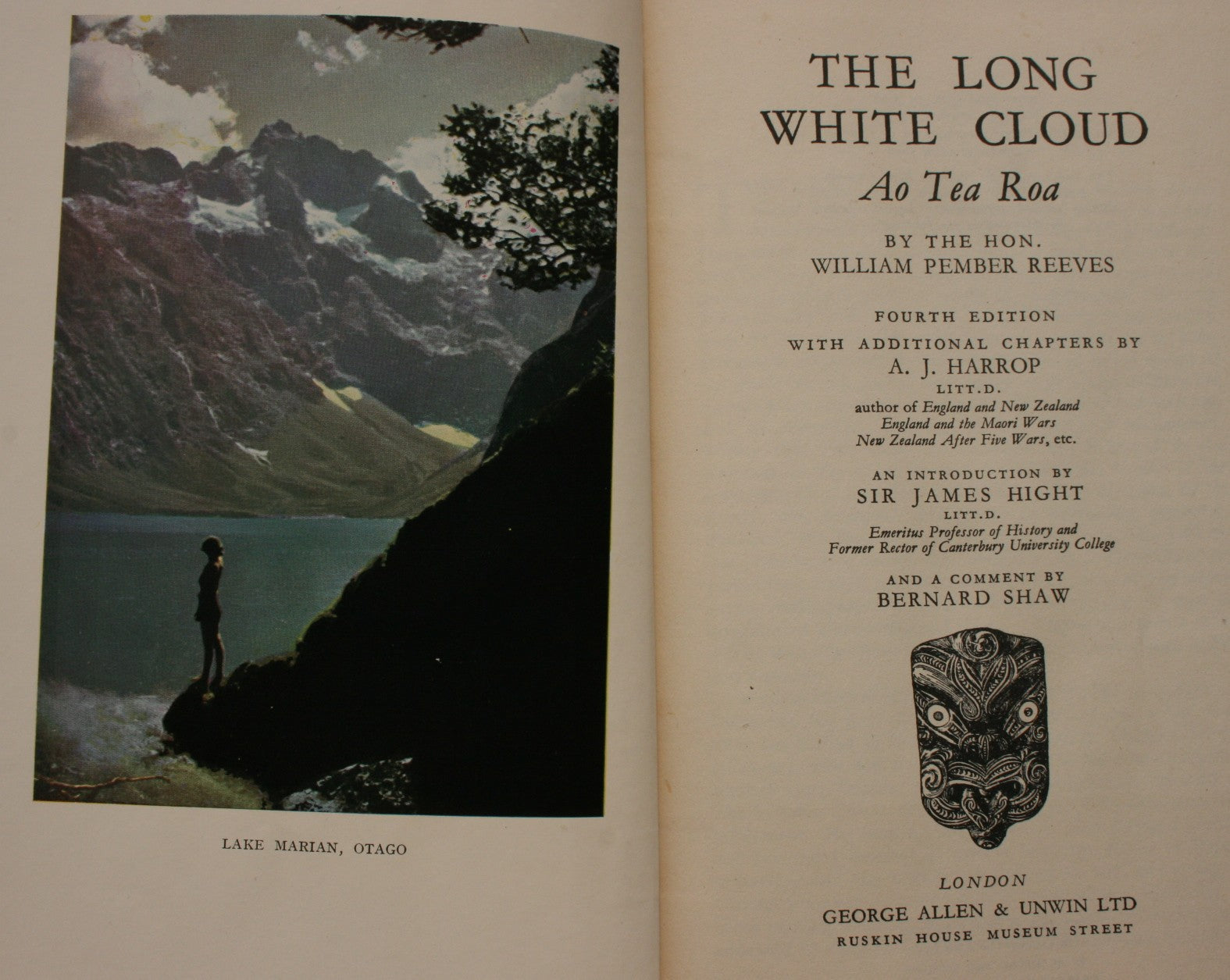 LAKE MARIAN, OTAGO

THE LONG WHITE CLOUD

Ao Tea Roa

BY THE HON.
WILLIAM PEMBER REEVES

FOURTH EDITION
WITH ADDITIONAL CHAPTERS BY
A. J. HARROP
LITT.D.
author of England and New Zealand
England and the Maori Wars
New Zealand After Five Wars, etc.

AN INTRODUCTION BY
SIR JAMES HIGHT
LITT.D.
Emeritus Professor of History and
Former Rector of Canterbury University College

AND A COMMENT BY
BERNARD SHAW

LONDON
GEORGE ALLEN & UNWIN LTD
RUSKIN HOUSE MUSEUM STREET